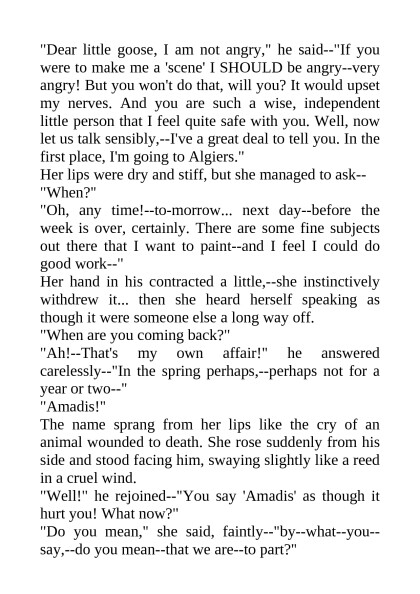 "Dear little goose, I am not angry," he said--"If you were to make me a 'scene' I SHOULD be angry--very angry! But you won't do that, will you? It would upset my nerves. And you are such a wise, independent little person that I feel quite safe with you. Well, now let us talk sensibly,--I've a great deal to tell you. In the first place, I'm going to Algiers."

Her lips were dry and stiff, but she managed to ask--

"When?"

"Oh, any time!--to-morrow... next day--before the week is over, certainly. There are some fine subjects out there that I want to paint--and I feel I could do good work--"

Her hand in his contracted a little,--she instinctively withdrew it... then she heard herself speaking as though it were someone else a long way off.

"When are you coming back?"

"Ah!--That's my own affair!" he answered carelessly--"In the spring perhaps,--perhaps not for a year or two--"

"Amadis!"

The name sprang from her lips like the cry of an animal wounded to death. She rose suddenly from his side and stood facing him, swaying slightly like a reed in a cruel wind.

"Well!" he rejoined--"You say 'Amadis' as though it hurt you! What now?"

"Do you mean," she said, faintly--"by--what--you--say,--do you mean--that we are--to part?"